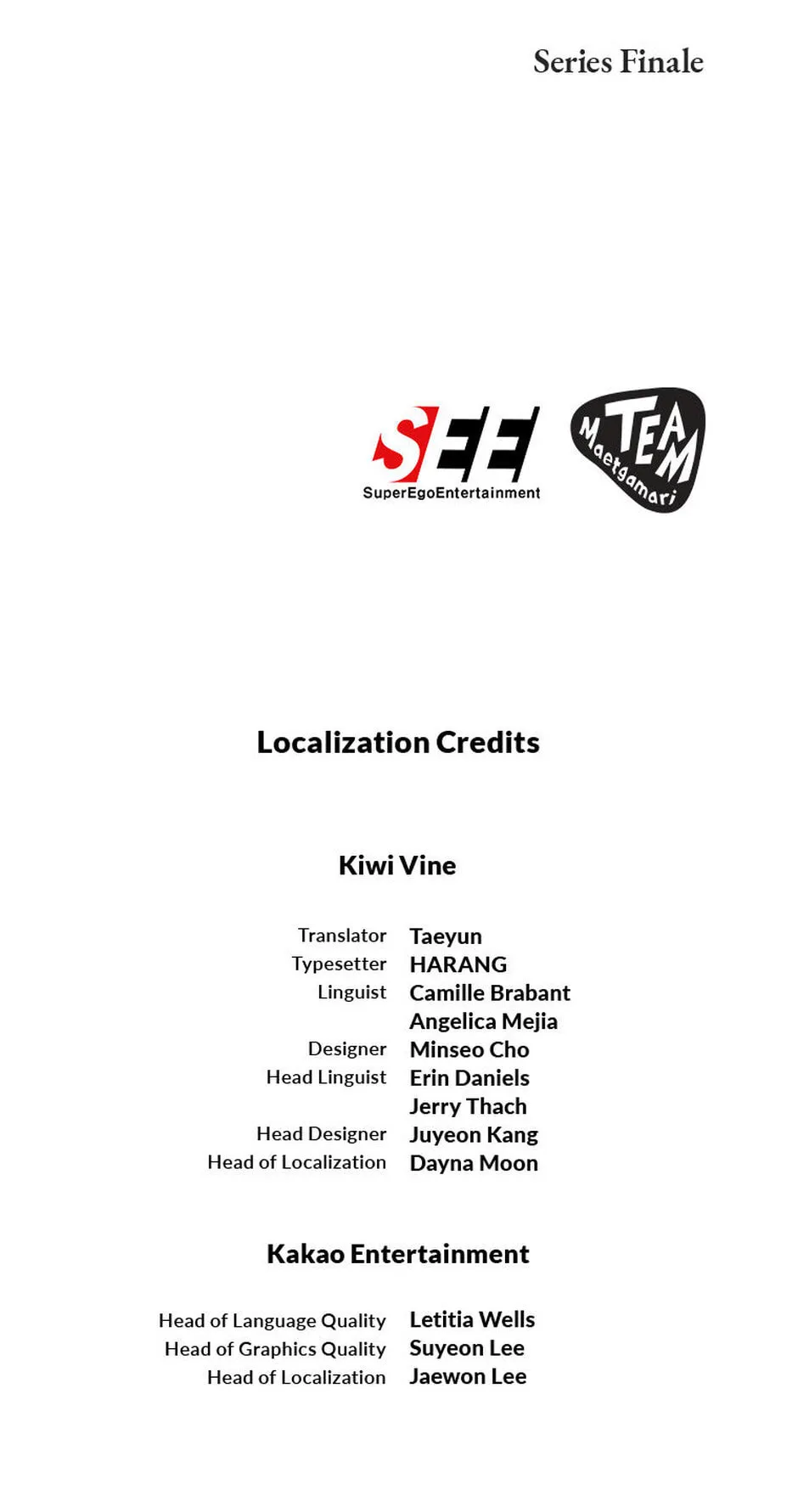 Series Finale

SEE
SuperEgoEntertainment

M TEAM
Maetgamari

Localization Credits

Kiwi Vine

Translator Taeyun
Typesetter HARANG
Linguist Camille Brabant
Angelica Mejia
Designer Minseo Cho
Head Linguist Erin Daniels
Jerry Thach
Head Designer Juyeon Kang
Head of Localization Dayna Moon

Kakao Entertainment

Head of Language Quality Letitia Wells
Head of Graphics Quality Suyeon Lee
Head of Localization Jaewon Lee